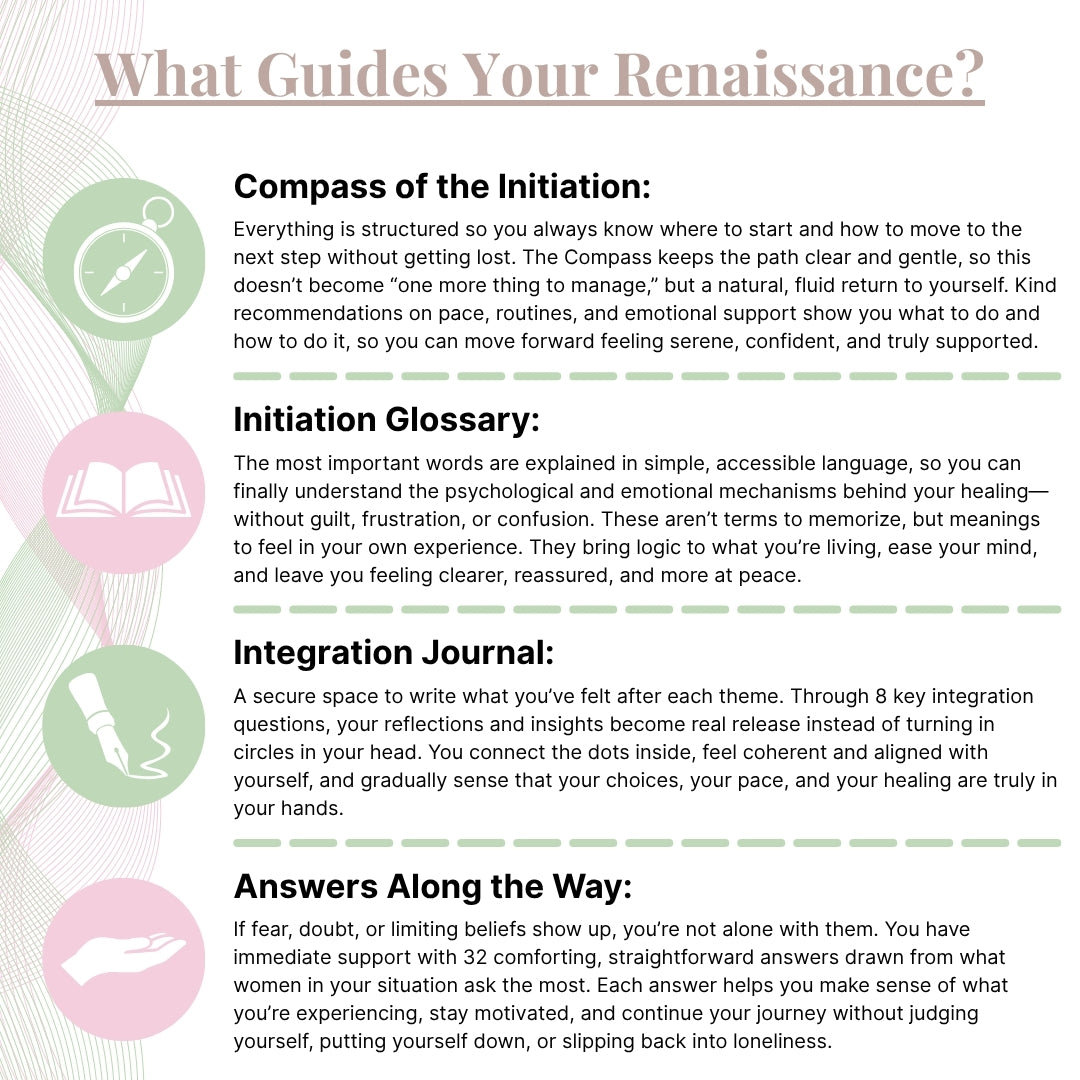 What Guides Your Renaissance?

Compass of the Initiation:

Everything is structured so you always know where to start and how to move to the next step without getting lost. The Compass keeps the path clear and gentle, so this doesn't become "one more thing to manage," but a natural, fluid return to yourself. Kind recommendations on pace, routines, and emotional support show you what to do and how to do it, so you can move forward feeling serene, confident, and truly supported.

Initiation Glossary:

The most important words are explained in simple, accessible language, so you can finally understand the psychological and emotional mechanisms behind your healing—without guilt, frustration, or confusion. These aren't terms to memorize, but meanings to feel in your own experience. They bring logic to what you're living, ease your mind, and leave you feeling clearer, reassured, and more at peace.

Integration Journal:

A secure space to write what you've felt after each theme. Through 8 key integration questions, your reflections and insights become real release instead of turning in circles in your head. You connect the dots inside, feel coherent and aligned with yourself, and gradually sense that your choices, your pace, and your healing are truly in your hands.

Answers Along the Way:

If fear, doubt, or limiting beliefs show up, you're not alone with them. You have immediate support with 32 comforting, straightforward answers drawn from what women in your situation ask the most. Each answer helps you make sense of what you're experiencing, stay motivated, and continue your journey without judging yourself, putting yourself down, or slipping back into loneliness.